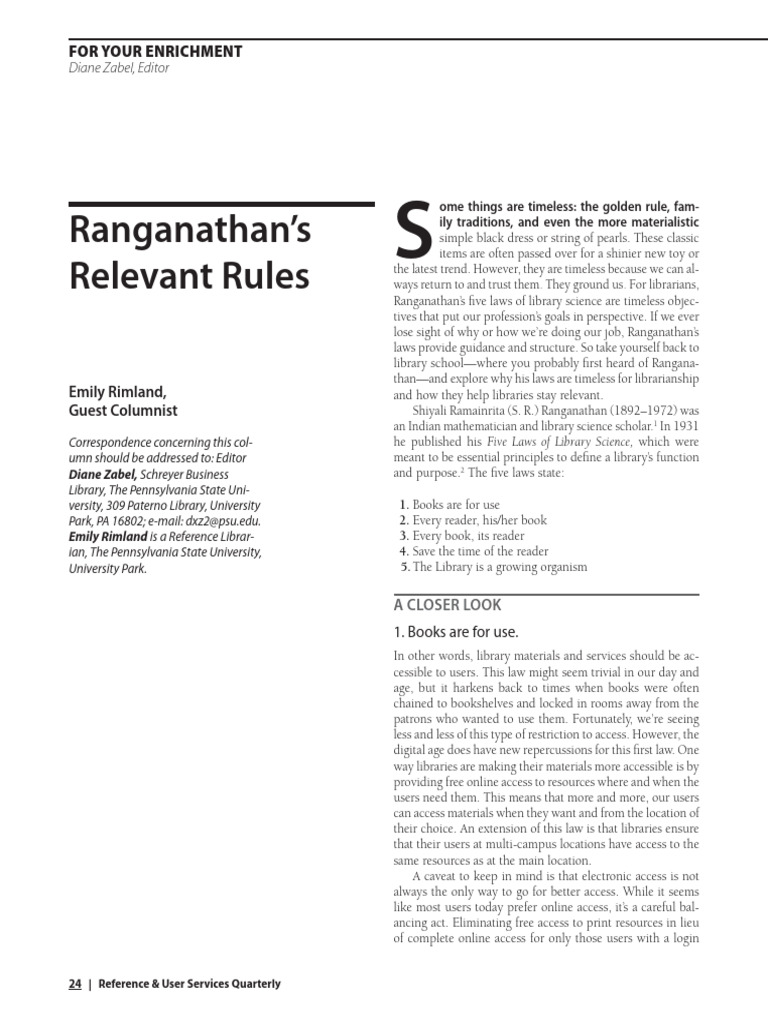 FOR YOUR ENRICHMENT
Diane Zabel, Editor

Ranganathan's Relevant Rules

Emily Rimland, Guest Columnist

Correspondence concerning this column should be addressed to: Editor Diane Zabel, Schreyer Business Library, The Pennsylvania State University, 309 Paterno Library, University Park, PA 16802; e-mail: dxz2@psu.edu. Emily Rimland is a Reference Librarian, The Pennsylvania State University, University Park.

Some things are timeless: the golden rule, family traditions, and even the more materialistic simple black dress or string of pearls. These classic items are often passed over for a shinier new toy or the latest trend. However, they are timeless because we can always return to and trust them. They ground us. For librarians, Ranganathan's five laws of library science are timeless objectives that put our profession's goals in perspective. If we ever lose sight of why or how we're doing our job, Ranganathan's laws provide guidance and structure. So take yourself back to library school—where you probably first heard of Ranganathan—and explore why his laws are timeless for librarianship and how they help libraries stay relevant.

Shiyali Ramainrita (S. R.) Ranganathan (1892–1972) was an Indian mathematician and library science scholar.$^1$ In 1931 he published his Five Laws of Library Science, which were meant to be essential principles to define a library's function and purpose.$^2$ The five laws state:

1. Books are for use
2. Every reader, his/her book
3. Every book, its reader
4. Save the time of the reader
5. The Library is a growing organism

A CLOSER LOOK

1. Books are for use.

In other words, library materials and services should be accessible to users. This law might seem trivial in our day and age, but it harkens back to times when books were often chained to bookshelves and locked in rooms away from the patrons who wanted to use them. Fortunately, we're seeing less and less of this type of restriction to access. However, the digital age does have new repercussions for this first law. One way libraries are making their materials more accessible is by providing free online access to resources where and when the users need them. This means that more and more, our users can access materials when they want and from the location of their choice. An extension of this law is that libraries ensure that their users at multi-campus locations have access to the same resources as at the main location.

A caveat to keep in mind is that electronic access is not always the only way to go for better access. While it seems like most users today prefer online access, it's a careful balancing act. Eliminating free access to print resources in lieu of complete online access for only those users with a login

24 | Reference & User Services Quarterly